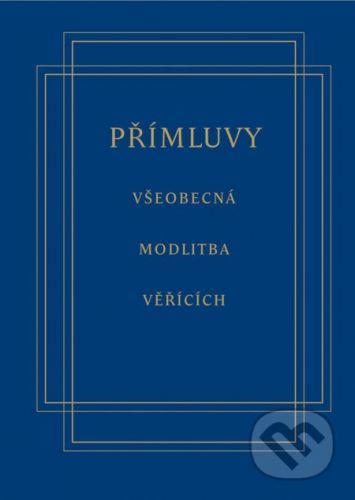 PŘÍMLUVY

VŠEOBECNÁ

MODLITBA

VĚŘÍCÍCH